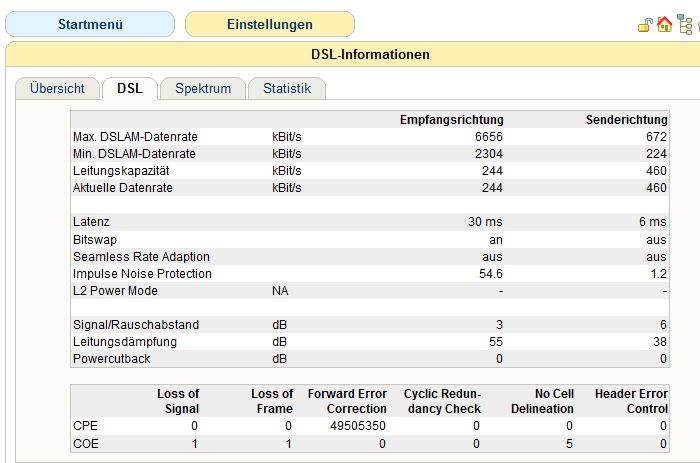 Startmenü

Einstellungen

DSL-Informationen

Übersicht DSL Spektrum Statistik

| | | Empfangsrichtung | Senderichtung |
|---|---|---|---|
| Max. DSLAM-Datenrate | kBit/s | 6656 | 672 |
| Min. DSLAM-Datenrate | kBit/s | 2304 | 224 |
| Leitungskapazität | kBit/s | 244 | 460 |
| Aktuelle Datenrate | kBit/s | 244 | 460 |
| | | | |
| Latenz | | 30 ms | 6 ms |
| Bitswap | | an | aus |
| Seamless Rate Adaption | | aus | aus |
| Impulse Noise Protection | | 54.6 | 1.2 |
| L2 Power Mode | NA | - | - |
| | | | |
| Signal/Rauschabstand | dB | 3 | 6 |
| Leitungsdämpfung | dB | 55 | 38 |
| Powercutback | dB | 0 | 0 |

| | Loss of Signal | Loss of Frame | Forward Error Correction | Cyclic Redundancy Check | No Cell Delineation | Header Error Control |
|---|---|---|---|---|---|---|
| CPE | 0 | 0 | 49505350 | 0 | 0 | 0 |
| COE | 1 | 1 | 0 | 0 | 5 | 0 |